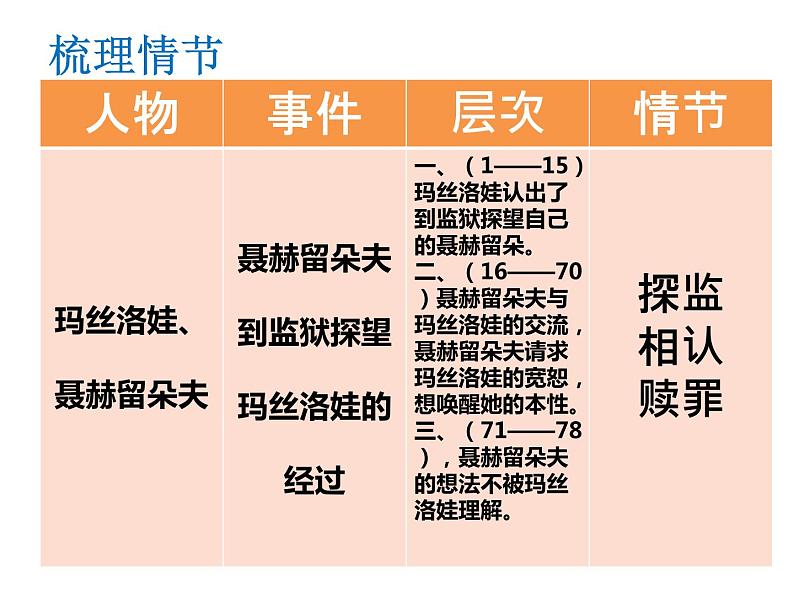 梳理情节

| 人物 | 事件 | 层次 | 情节 |
|---|---|---|---|
| 玛丝洛娃、聂赫留朵夫 | 聂赫留朵夫到监狱探望玛丝洛娃的经过 | 一、（1——15）玛丝洛娃认出了到监狱探望自己的聂赫留朵。二、（16——70）聂赫留朵夫与玛丝洛娃的交流，聂赫留朵夫请求玛丝洛娃的宽恕，想唤醒她的本性。三、（71——78），聂赫留朵夫的想法不被玛丝洛娃理解。 | 探监 相认 赎罪 |